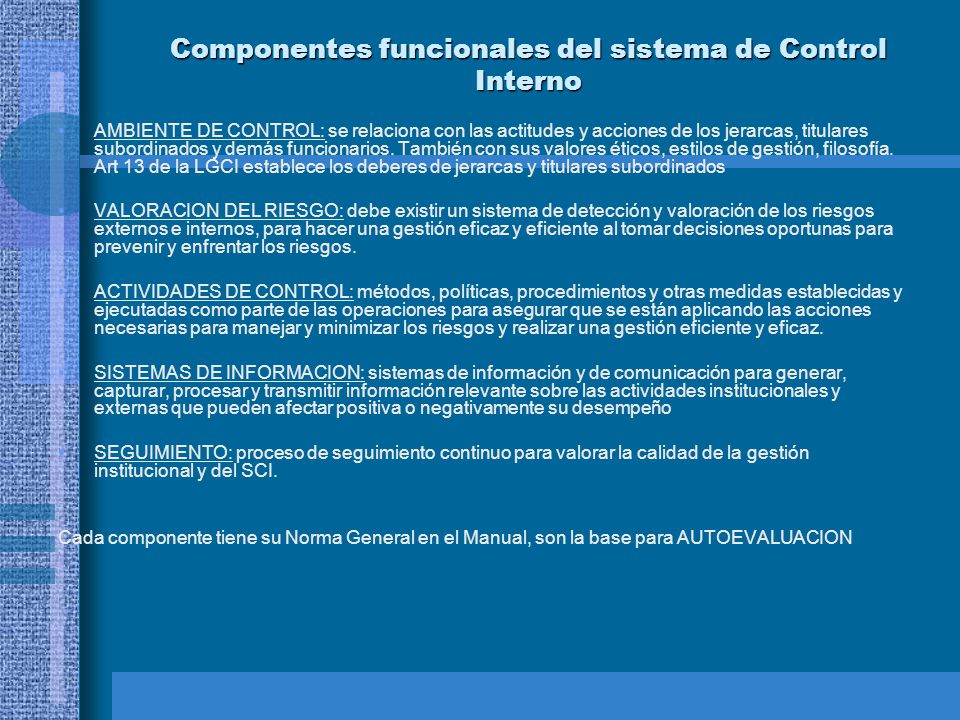 Componentes funcionales del sistema de Control Interno

AMBIENTE DE CONTROL: se relaciona con las actitudes y acciones de los jerarcas, titulares subordinados y demás funcionarios. También con sus valores éticos, estilos de gestión, filosofía. Art 13 de la LGCI establece los deberes de jerarcas y titulares subordinados

VALORACION DEL RIESGO: debe existir un sistema de detección y valoración de los riesgos externos e internos, para hacer una gestión eficaz y eficiente al tomar decisiones oportunas para prevenir y enfrentar los riesgos.

ACTIVIDADES DE CONTROL: métodos, políticas, procedimientos y otras medidas establecidas y ejecutadas como parte de las operaciones para asegurar que se están aplicando las acciones necesarias para manejar y minimizar los riesgos y realizar una gestión eficiente y eficaz.

SISTEMAS DE INFORMACION: sistemas de información y de comunicación para generar, capturar, procesar y transmitir información relevante sobre las actividades institucionales y externas que pueden afectar positiva o negativamente su desempeño

SEGUIMIENTO: proceso de seguimiento continuo para valorar la calidad de la gestión institucional y del SCI.

Cada componente tiene su Norma General en el Manual, son la base para AUTOEVALUACION